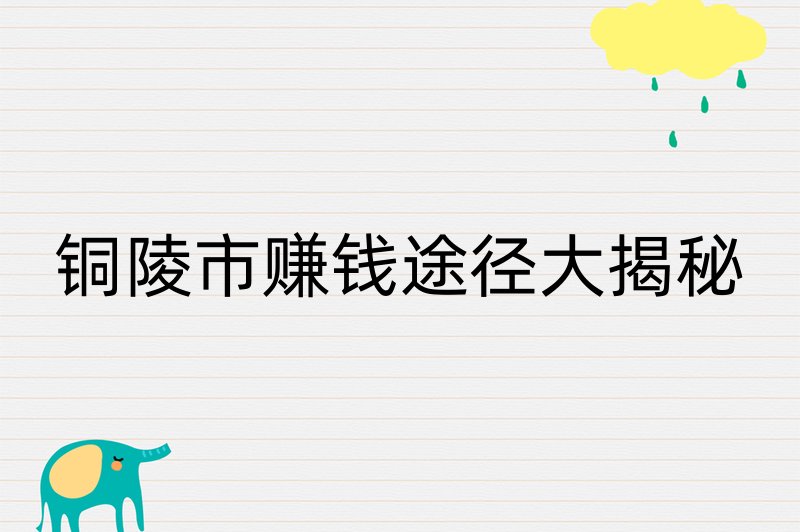 铜陵市赚钱途径大揭秘